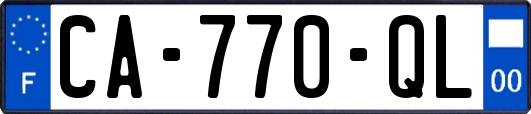 F

CA-770-QL

00